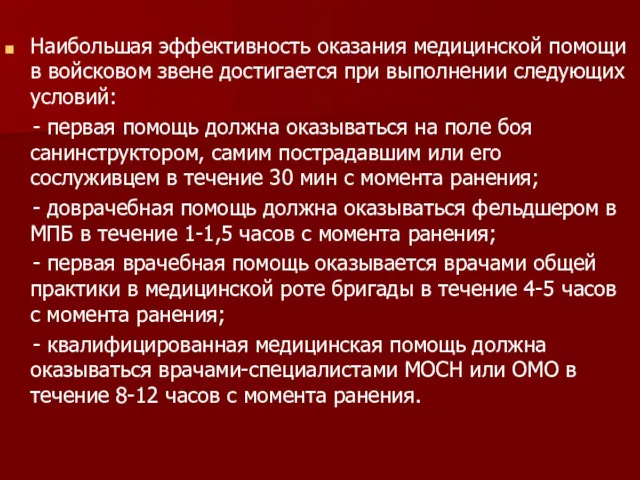 Наибольшая эффективность оказания медицинской помощи в войсковом звене достигается при выполнении следующих условий:

- первая помощь должна оказываться на поле боя санинструктором, самим пострадавшим или его сослуживцем в течение 30 мин с момента ранения;

- доврачебная помощь должна оказываться фельдшером в МПБ в течение 1-1,5 часов с момента ранения;

- первая врачебная помощь оказывается врачами общей практики в медицинской роте бригады в течение 4-5 часов с момента ранения;

- квалифицированная медицинская помощь должна оказываться врачами-специалистами МОСН или ОМО в течение 8-12 часов с момента ранения.